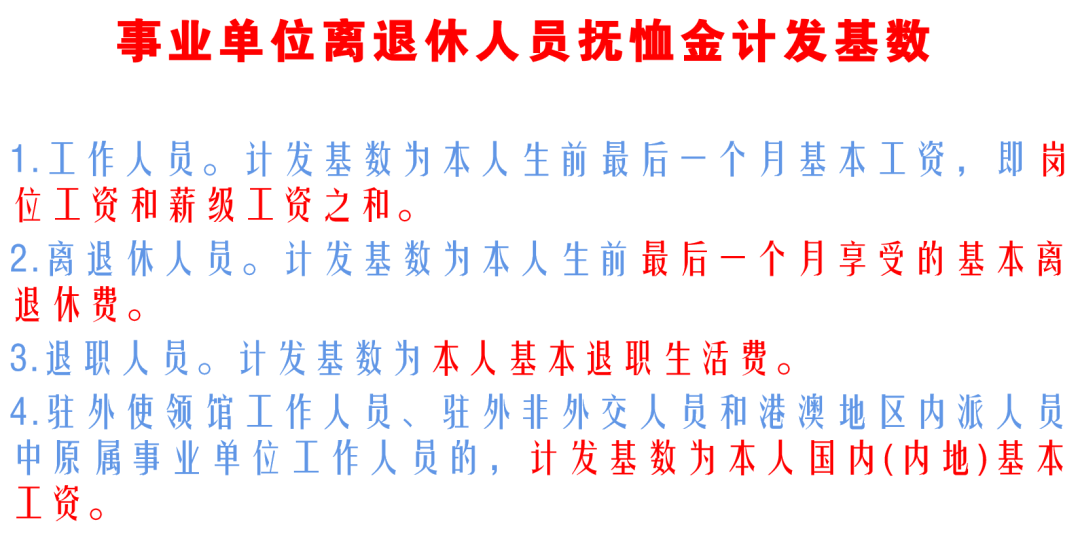 事业单位离退休人员抚恤金计发基数

1.工作人员。计发基数为本人生前最后一个月基本工资，即岗位工资和薪级工资之和。

2.离退休人员。计发基数为本人生前最后一个月享受的基本离退休费。

3.退职人员。计发基数为本人基本退职生活费。

4.驻外使领馆工作人员、驻外非外交人员和港澳地区内派人员中原属事业单位工作人员的，计发基数为本人国内(内地)基本工资。